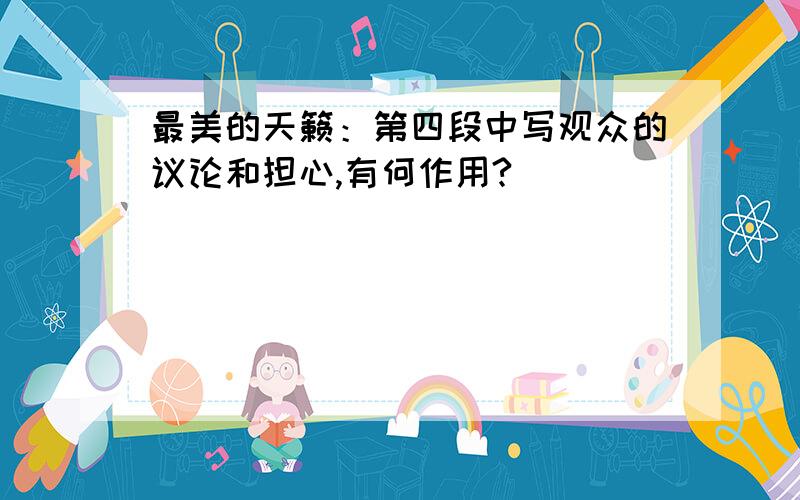 最美的天籁：第四段中写观众的议论和担心,有何作用?